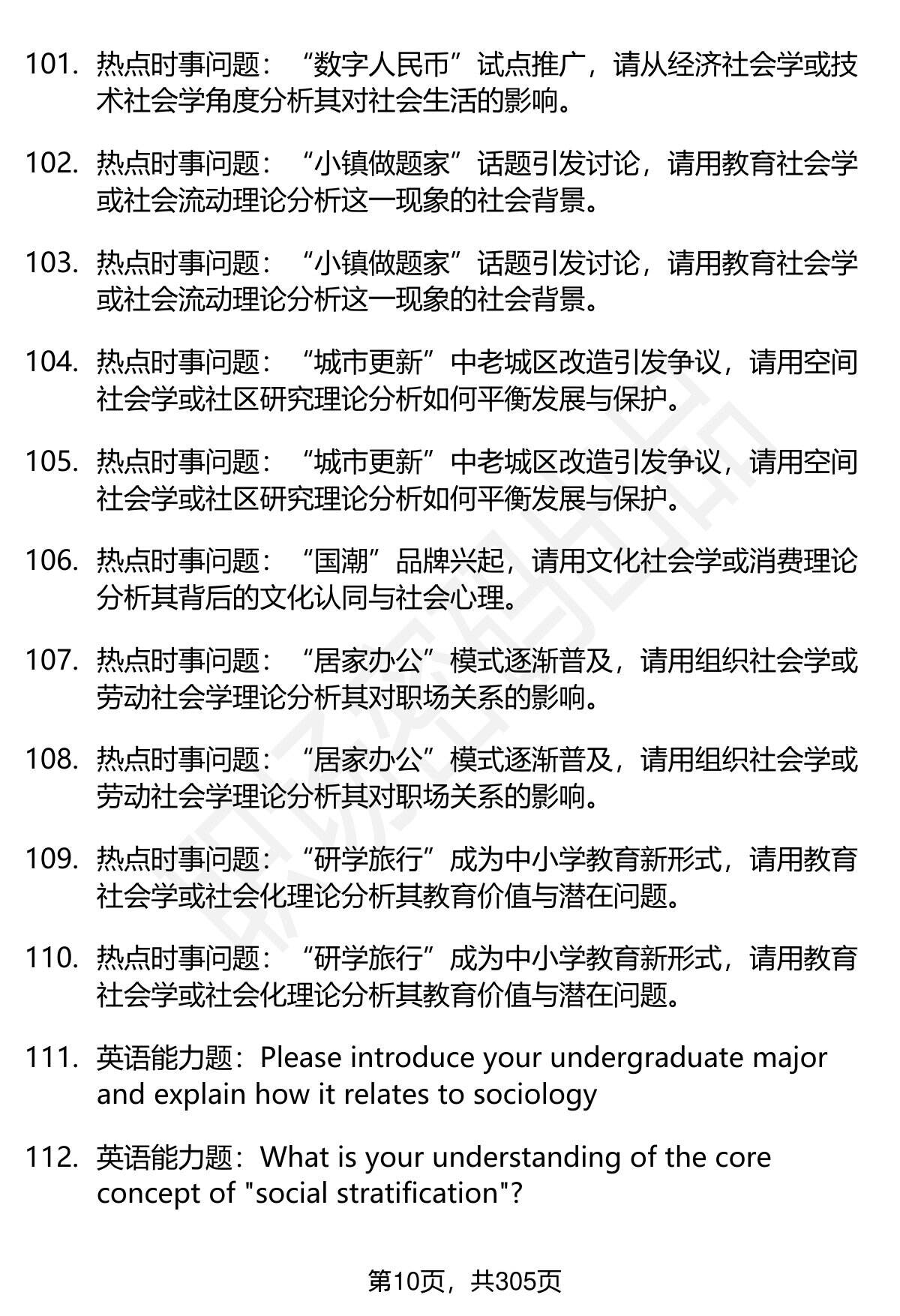 101. 热点时事问题：“数字人民币”试点推广，请从经济社会学或技术社会学角度分析其对社会生活的影响。

102. 热点时事问题：“小镇做题家”话题引发讨论，请用教育社会学或社会流动理论分析这一现象的社会背景。

103. 热点时事问题：“小镇做题家”话题引发讨论，请用教育社会学或社会流动理论分析这一现象的社会背景。

104. 热点时事问题：“城市更新”中老城区改造引发争议，请用空间社会学或社区研究理论分析如何平衡发展与保护。

105. 热点时事问题：“城市更新”中老城区改造引发争议，请用空间社会学或社区研究理论分析如何平衡发展与保护。

106. 热点时事问题：“国潮”品牌兴起，请用文化社会学或消费理论分析其背后的文化认同与社会心理。

107. 热点时事问题：“居家办公”模式逐渐普及，请用组织社会学或劳动社会学理论分析其对职场关系的影响。

108. 热点时事问题：“居家办公”模式逐渐普及，请用组织社会学或劳动社会学理论分析其对职场关系的影响。

109. 热点时事问题：“研学旅行”成为中小学教育新形式，请用教育社会学或社会化理论分析其教育价值与潜在问题。

110. 热点时事问题：“研学旅行”成为中小学教育新形式，请用教育社会学或社会化理论分析其教育价值与潜在问题。

111. 英语能力题：Please introduce your undergraduate major and explain how it relates to sociology

112. 英语能力题：What is your understanding of the core concept of "social stratification"?

第10页，共305页